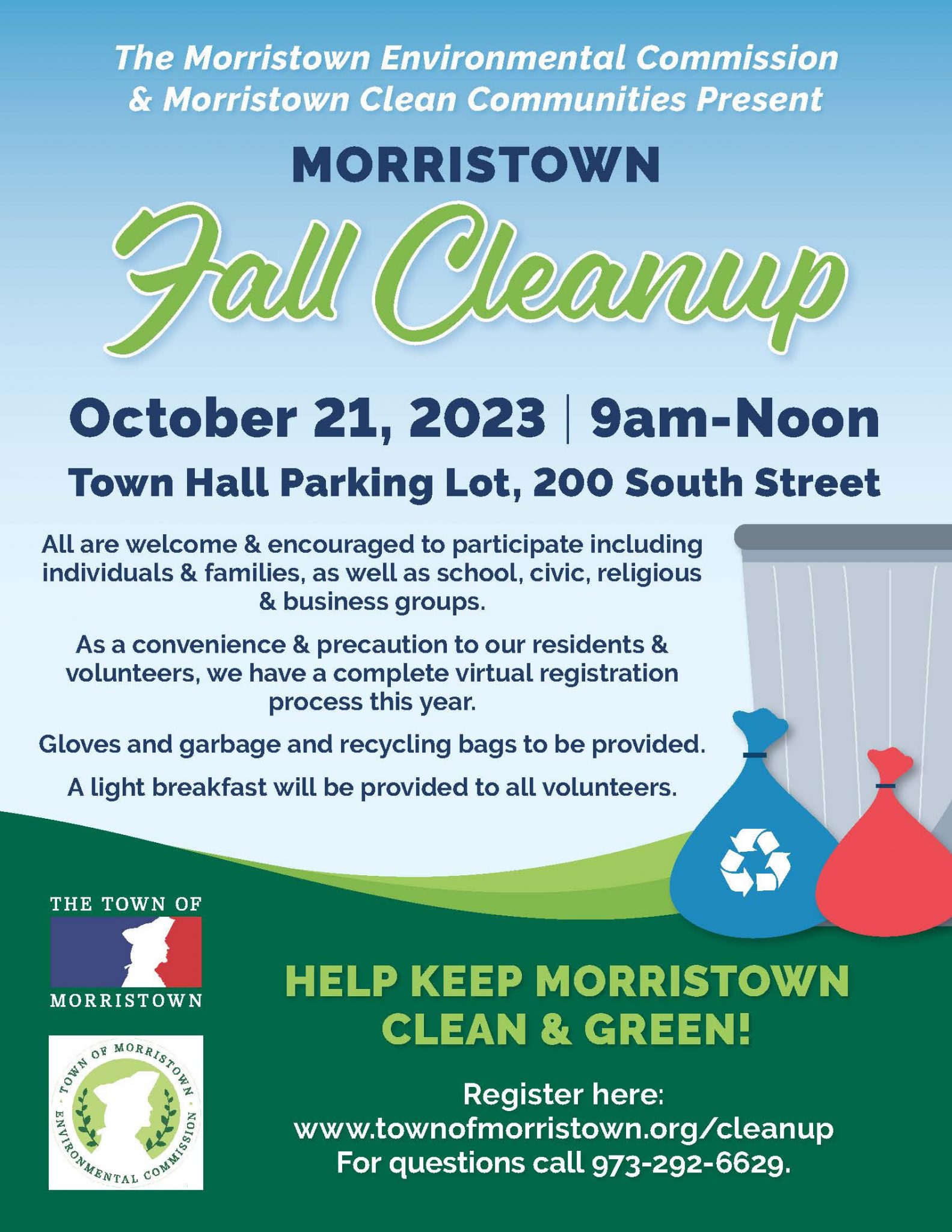 The Morristown Environmental Commission & Morristown Clean Communities Present

MORRISTOWN

Fall Cleanup

October 21, 2023 | 9am-Noon

Town Hall Parking Lot, 200 South Street

All are welcome & encouraged to participate including individuals & families, as well as school, civic, religious & business groups.

As a convenience & precaution to our residents & volunteers, we have a complete virtual registration process this year.

Gloves and garbage and recycling bags to be provided.

A light breakfast will be provided to all volunteers.

THE TOWN OF
MORRISTOWN

TOWN OF MORRISTOWN
ENVIRONMENTAL COMMISSION

HELP KEEP MORRISTOWN CLEAN & GREEN!

Register here:
www.townofmorristown.org/cleanup
For questions call 973-292-6629.